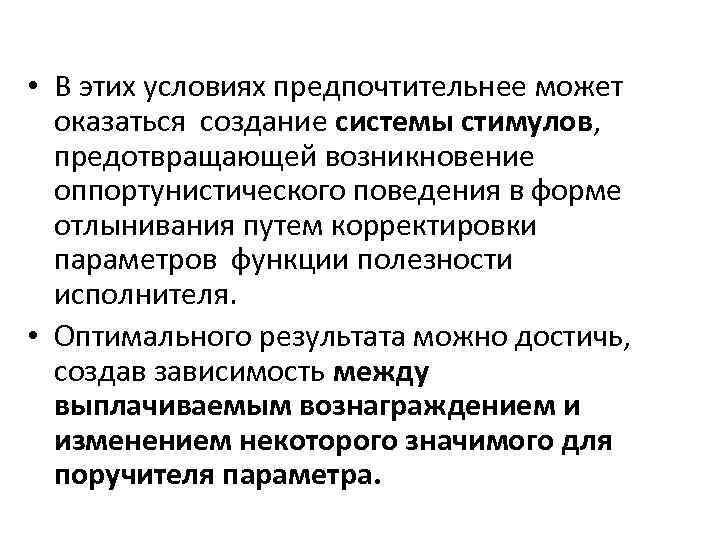 • В этих условиях предпочтительнее может оказаться создание системы стимулов, предотвращающей возникновение оппортунистического поведения в форме отлынивания путем корректировки параметров функции полезности исполнителя.
• Оптимального результата можно достичь, создав зависимость между выплачиваемым вознаграждением и изменением некоторого значимого для поручителя параметра.